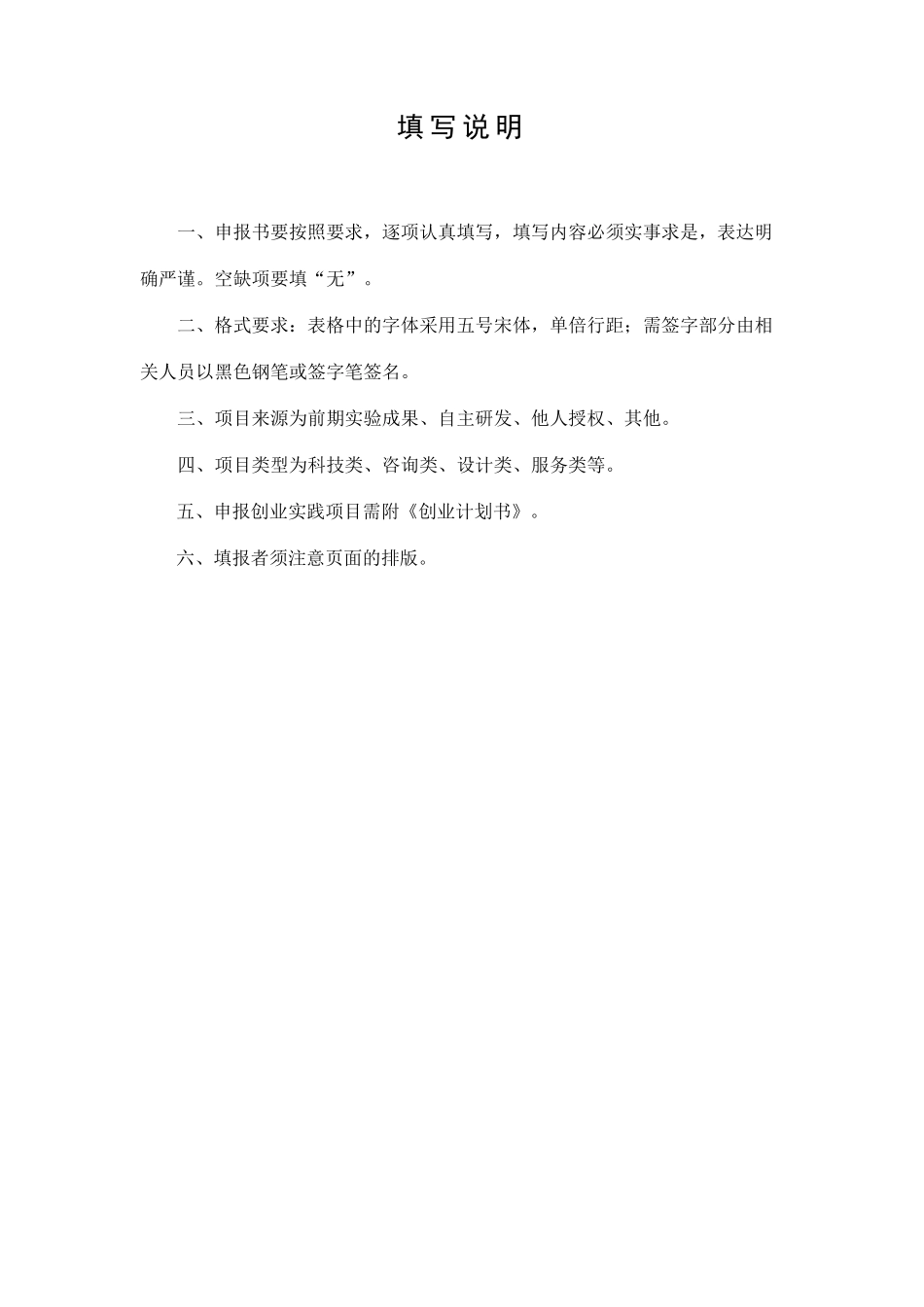 填写说明

一、申报书要按照要求，逐项认真填写，填写内容必须实事求是，表达明确严谨。空缺项要填“无”。

二、格式要求：表格中的字体采用五号宋体，单倍行距；需签字部分由相关人员以黑色钢笔或签字笔签名。

三、项目来源为前期实验成果、自主研发、他人授权、其他。

四、项目类型为科技类、咨询类、设计类、服务类等。

五、申报创业实践项目需附《创业计划书》。

六、填报者须注意页面的排版。